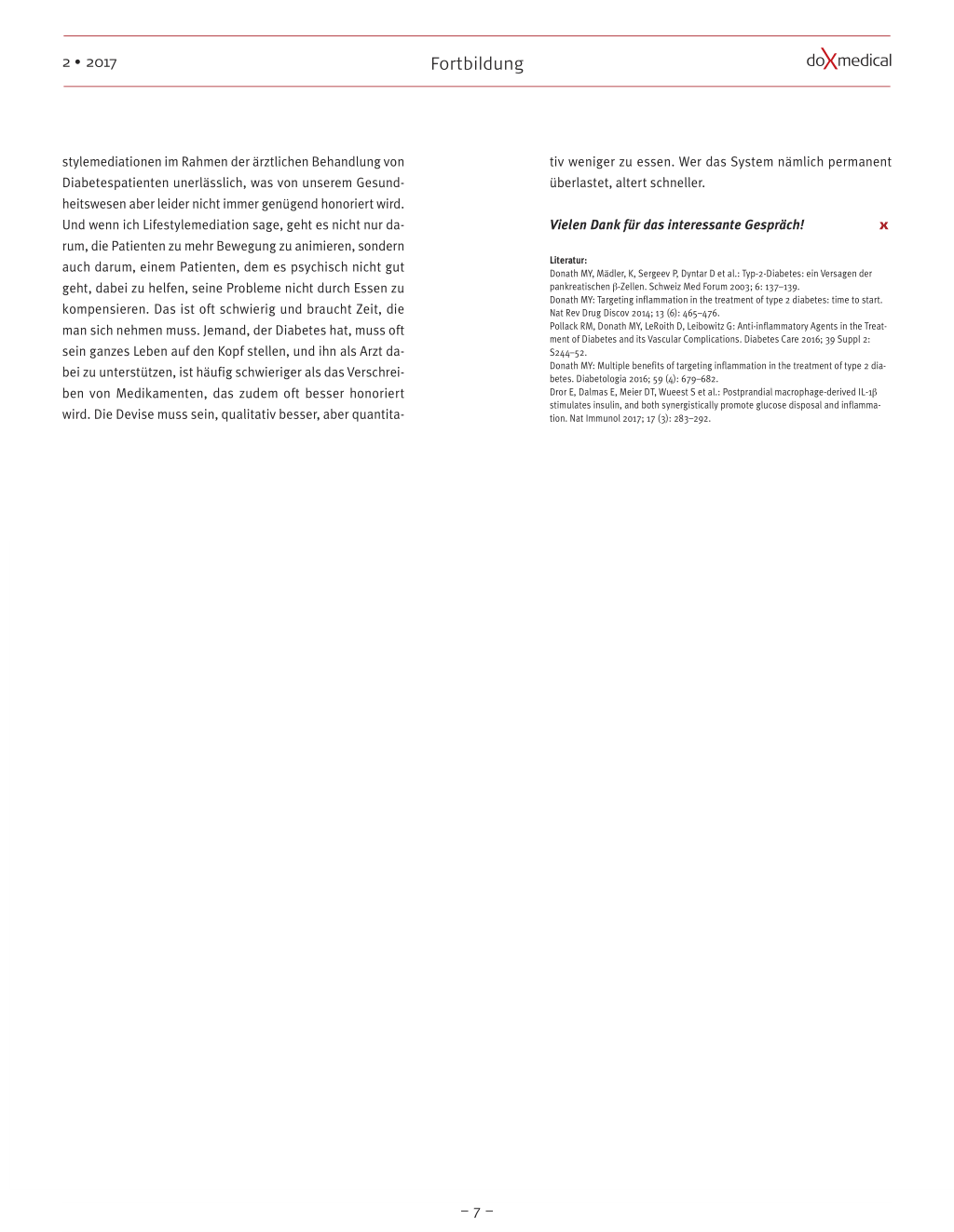 2 • 2017

Fortbildung

doXmedical

stylemediationen im Rahmen der ärztlichen Behandlung von Diabetespatienten unerlässlich, was von unserem Gesundheitswesen aber leider nicht immer genügend honoriert wird. Und wenn ich Lifestylemediation sage, geht es nicht nur darum, die Patienten zu mehr Bewegung zu animieren, sondern auch darum, einem Patienten, dem es psychisch nicht gut geht, dabei zu helfen, seine Probleme nicht durch Essen zu kompensieren. Das ist oft schwierig und braucht Zeit, die man sich nehmen muss. Jemand, der Diabetes hat, muss oft sein ganzes Leben auf den Kopf stellen, und ihn als Arzt dabei zu unterstützen, ist häufig schwieriger als das Verschreiben von Medikamenten, das zudem oft besser honoriert wird. Die Devise muss sein, qualitativ besser, aber quantitativ weniger zu essen. Wer das System nämlich permanent überlastet, altert schneller.

Vielen Dank für das interessante Gespräch!

x

Literatur:
Donath MY, Mädler, K, Sergeev P, Dyntar D et al.: Typ-2-Diabetes: ein Versagen der pankreatischen β-Zellen. Schweiz Med Forum 2003; 6: 137–139.
Donath MY: Targeting inflammation in the treatment of type 2 diabetes: time to start. Nat Rev Drug Discov 2014; 13 (6): 465–476.
Pollack RM, Donath MY, LeRoith D, Leibowitz G: Anti-inflammatory Agents in the Treatment of Diabetes and its Vascular Complications. Diabetes Care 2016; 39 Suppl 2: S244–52.
Donath MY: Multiple benefits of targeting inflammation in the treatment of type 2 diabetes. Diabetologia 2016; 59 (4): 679–682.
Dror E, Dalmas E, Meier DT, Wueest S et al.: Postprandial macrophage-derived IL-1β stimulates insulin, and both synergistically promote glucose disposal and inflammation. Nat Immunol 2017; 17 (3): 283–292.

– 7 –